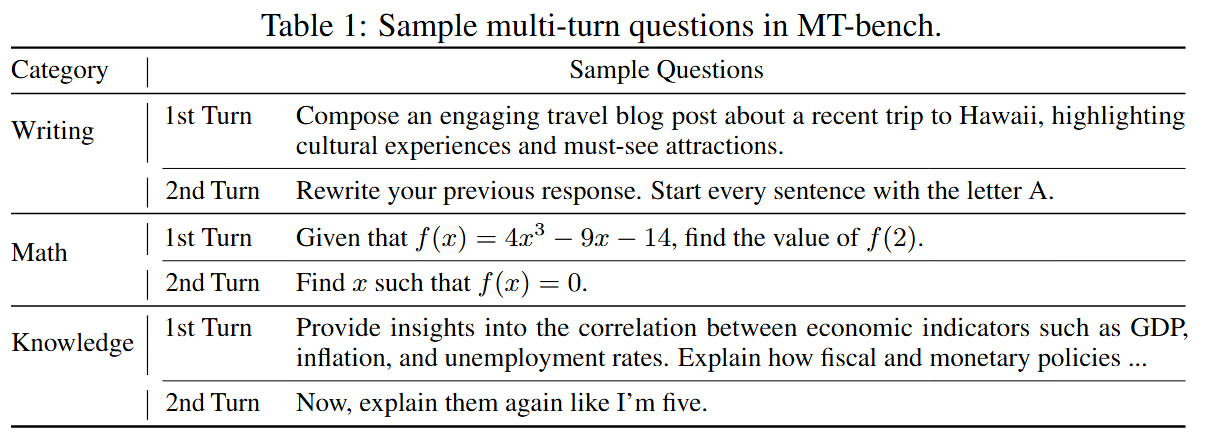 Table 1: Sample multi-turn questions in MT-bench.

| Category | Sample Questions | |
|---|---|---|
| Writing | 1st Turn | Compose an engaging travel blog post about a recent trip to Hawaii, highlighting cultural experiences and must-see attractions. |
| | 2nd Turn | Rewrite your previous response. Start every sentence with the letter A. |
| Math | 1st Turn | Given that $f(x) = 4x^3 - 9x - 14$, find the value of $f(2)$. |
| | 2nd Turn | Find $x$ such that $f(x) = 0$. |
| Knowledge | 1st Turn | Provide insights into the correlation between economic indicators such as GDP, inflation, and unemployment rates. Explain how fiscal and monetary policies ... |
| | 2nd Turn | Now, explain them again like I'm five. |